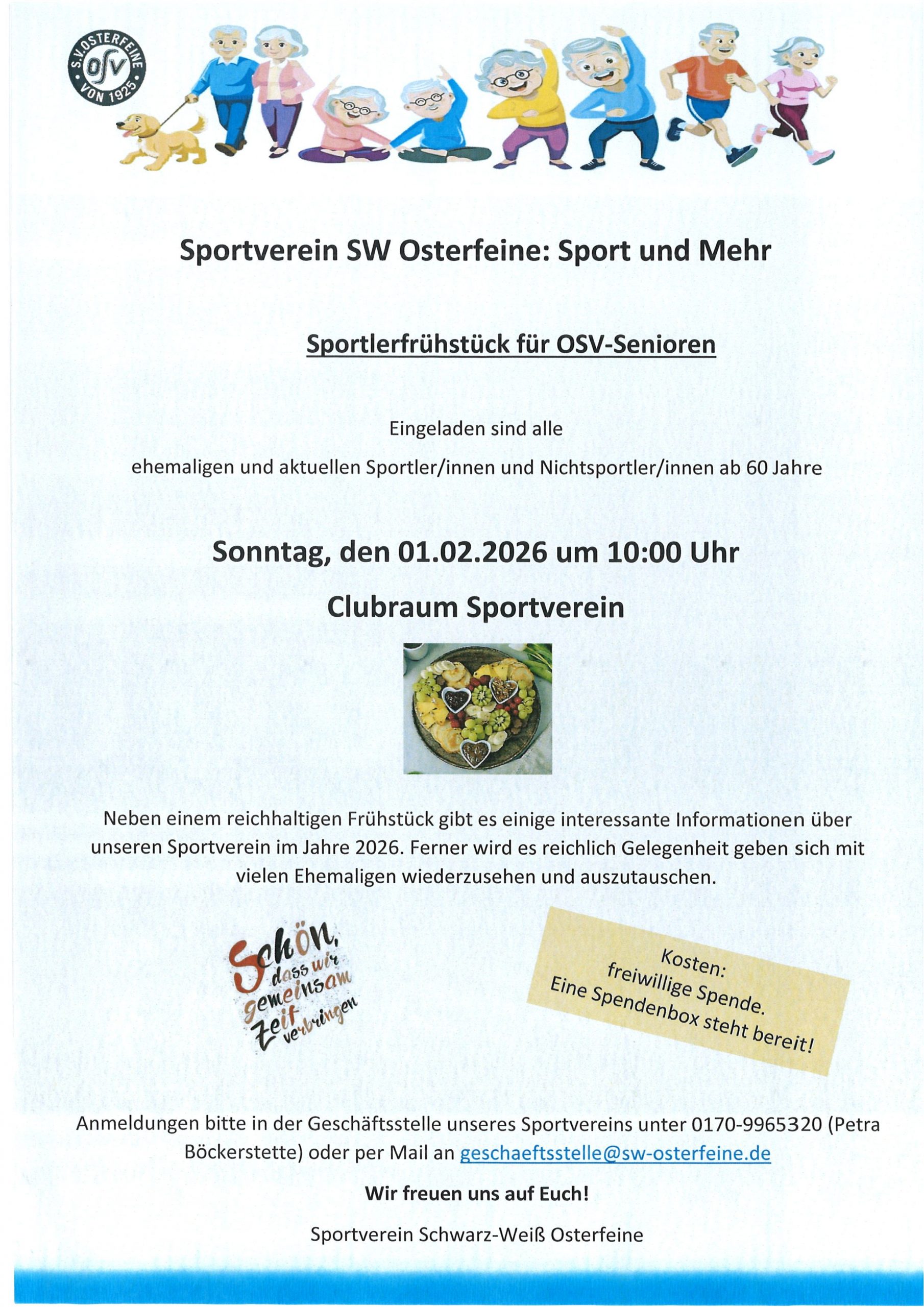 S.V. OSTERFEINE
OSV
VON 1925

Sportverein SW Osterfeine: Sport und Mehr

Sportlerfrühstück für OSV-Senioren

Eingeladen sind alle
ehemaligen und aktuellen Sportler/innen und Nichtsportler/innen ab 60 Jahre

Sonntag, den 01.02.2026 um 10:00 Uhr
Clubraum Sportverein

Neben einem reichhaltigen Frühstück gibt es einige interessante Informationen über unseren Sportverein im Jahre 2026. Ferner wird es reichlich Gelegenheit geben sich mit vielen Ehemaligen wiederzusehen und auszutauschen.

Schön, dass wir gemeinsam Zeit verbringen

Kosten:
freiwillige Spende.
Eine Spendenbox steht bereit!

Anmeldungen bitte in der Geschäftsstelle unseres Sportvereins unter 0170-9965320 (Petra Böckerstette) oder per Mail an geschaeftsstelle@sw-osterfeine.de

Wir freuen uns auf Euch!

Sportverein Schwarz-Weiß Osterfeine